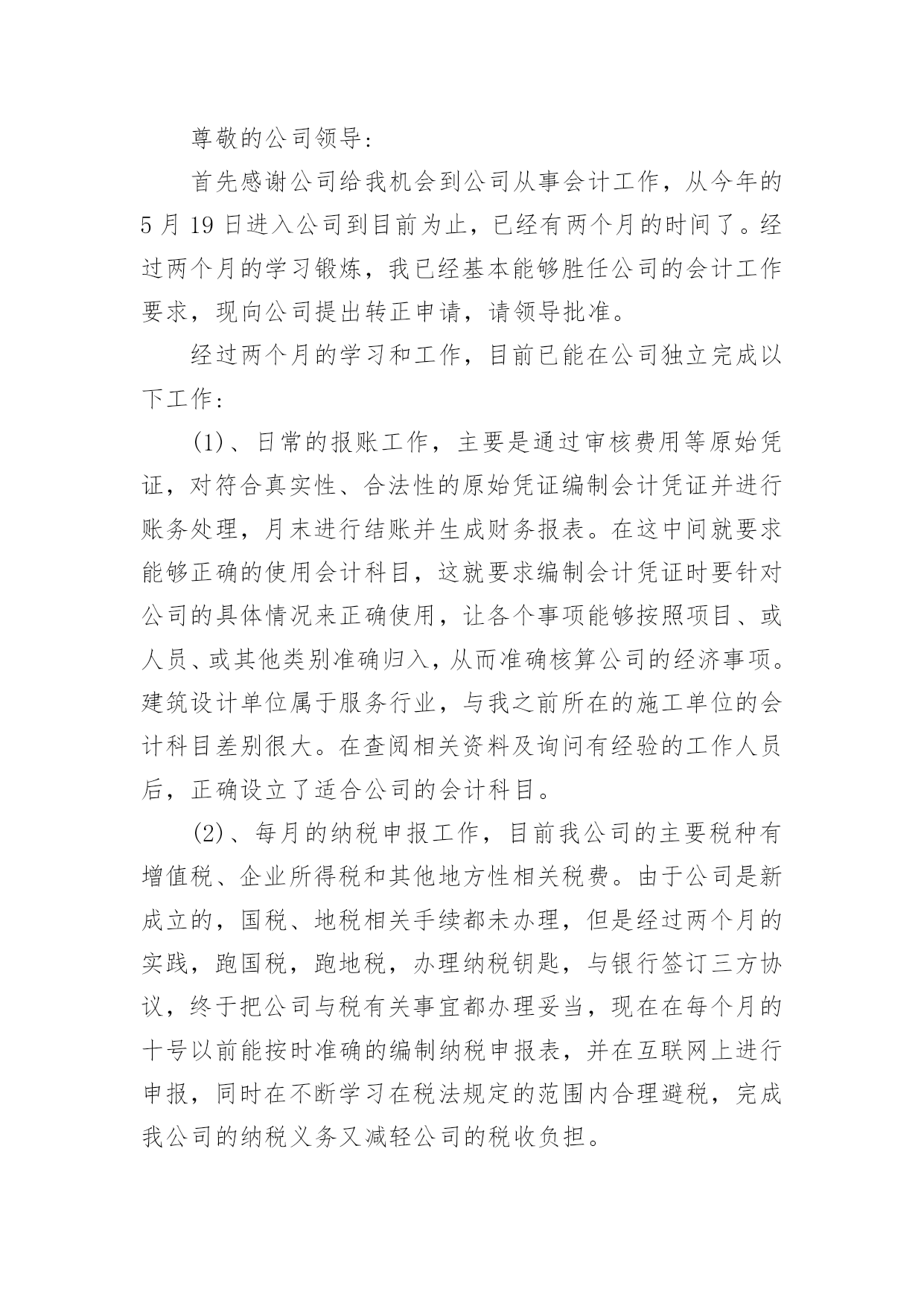 尊敬的公司领导：

首先感谢公司给我机会到公司从事会计工作，从今年的5月19日进入公司到目前为止，已经有两个月的时间了。经过两个月的学习锻炼，我已经基本能够胜任公司的会计工作要求，现向公司提出转正申请，请领导批准。

经过两个月的学习和工作，目前已能在公司独立完成以下工作：

(1)、日常的报账工作，主要是通过审核费用等原始凭证，对符合真实性、合法性的原始凭证编制会计凭证并进行账务处理，月末进行结账并生成财务报表。在这中间就要求能够正确的使用会计科目，这就要求编制会计凭证时要针对公司的具体情况来正确使用，让各个事项能够按照项目、或人员、或其他类别准确归入，从而准确核算公司的经济事项。建筑设计单位属于服务行业，与我之前所在的施工单位的会计科目差别很大。在查阅相关资料及询问有经验的工作人员后，正确设立了适合公司的会计科目。

(2)、每月的纳税申报工作，目前我公司的主要税种有增值税、企业所得税和其他地方性相关税费。由于公司是新成立的，国税、地税相关手续都未办理，但是经过两个月的实践，跑国税，跑地税，办理纳税钥匙，与银行签订三方协议，终于把公司与税有关事宜都办理妥当，现在在每个月的十号以前能按时准确的编制纳税申报表，并在互联网上进行申报，同时在不断学习在税法规定的范围内合理避税，完成我公司的纳税义务又减轻公司的税收负担。